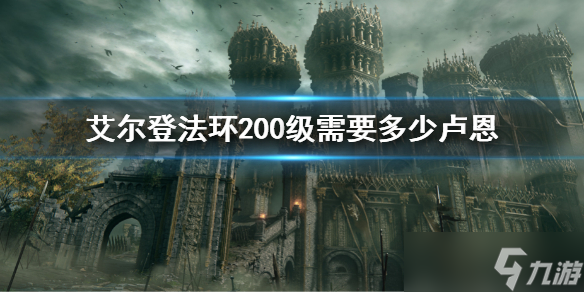 艾尔登法环200级需要多少卢恩

九游